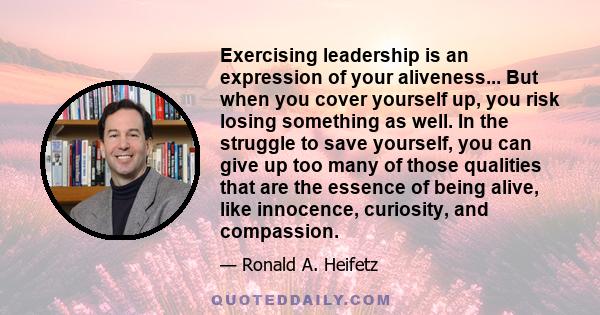 Exercising leadership is an expression of your aliveness... But when you cover yourself up, you risk losing something as well. In the struggle to save yourself, you can give up too many of those qualities that are the essence of being alive, like innocence, curiosity, and compassion.

— Ronald A. Heifetz

QUOTEDDAILY.COM